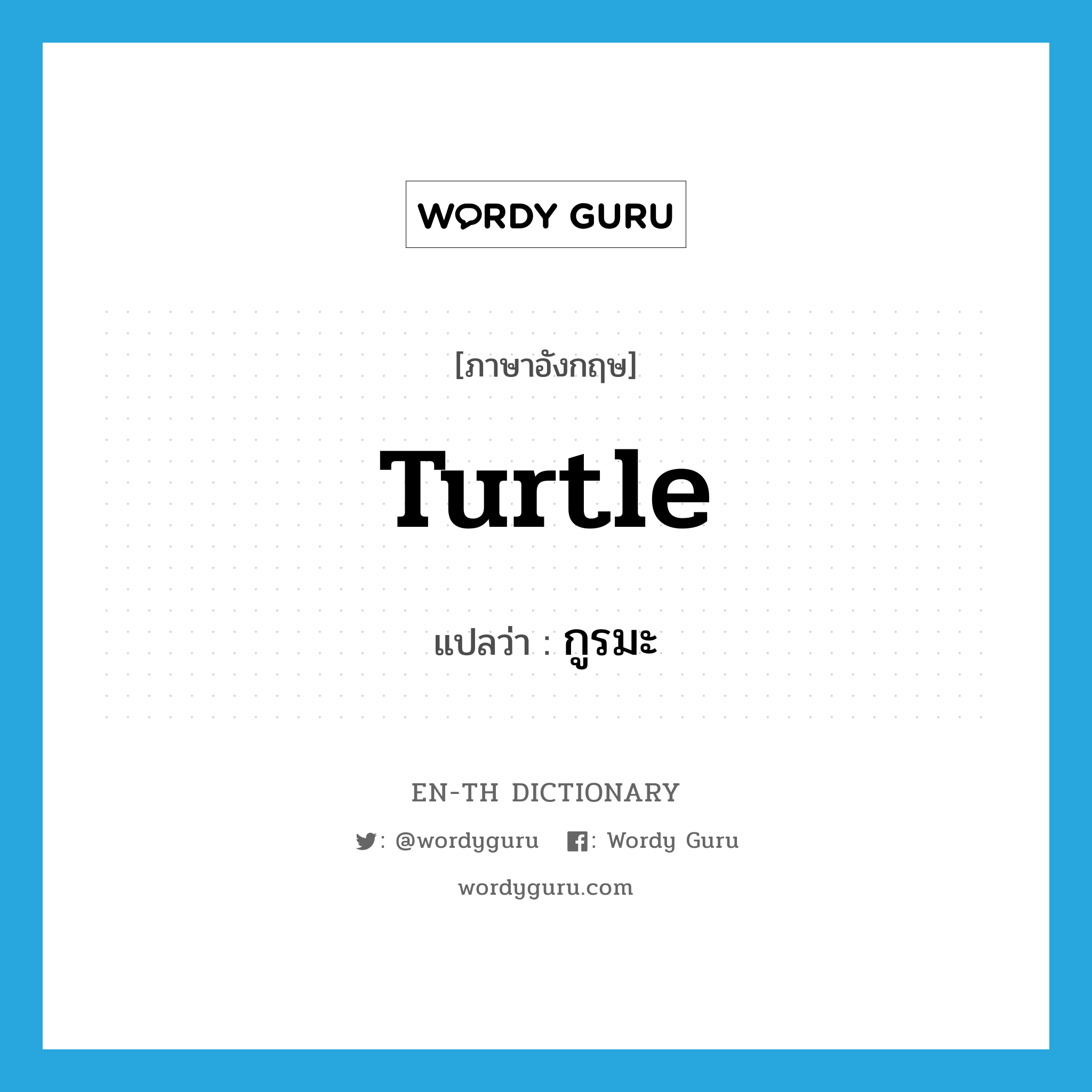 WORDY GURU

[ภาษาอังกฤษ]

Turtle

แปลว่า : กูรมะ

EN-TH DICTIONARY

: @wordyguru : Wordy Guru

wordyguru.com